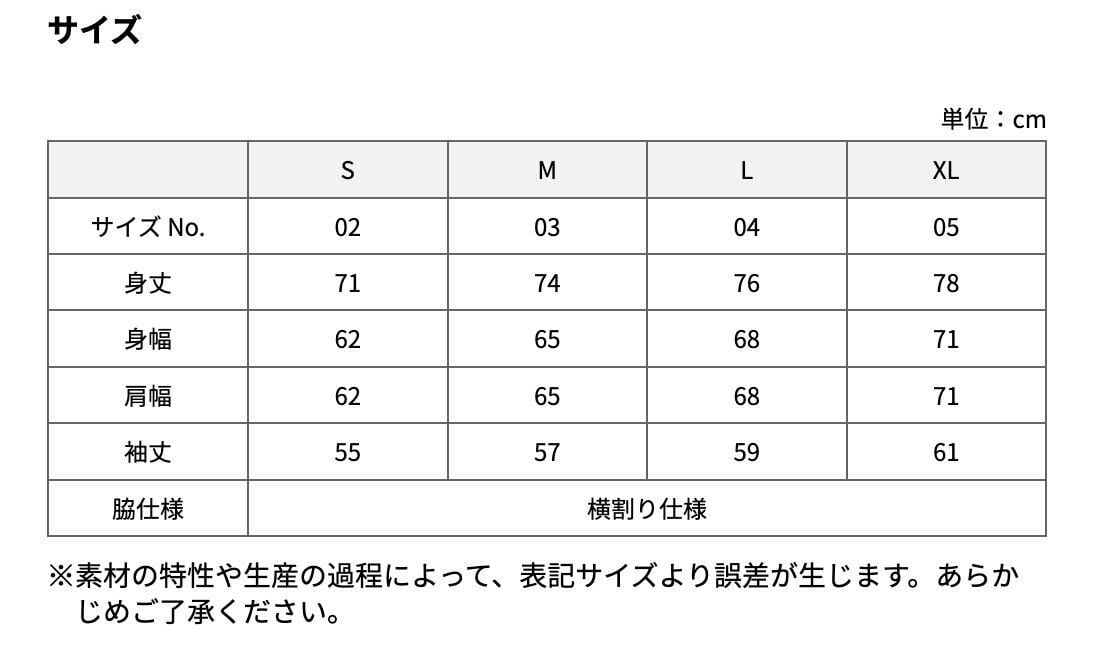 サイズ

単位：cm

| | S | M | L | XL |
|---|---|---|---|---|
| サイズ No. | 02 | 03 | 04 | 05 |
| 身丈 | 71 | 74 | 76 | 78 |
| 身幅 | 62 | 65 | 68 | 71 |
| 肩幅 | 62 | 65 | 68 | 71 |
| 袖丈 | 55 | 57 | 59 | 61 |
| 脇仕様 | 横割り仕様 | | | |

※素材の特性や生産の過程によって、表記サイズより誤差が生じます。あらかじめご了承ください。